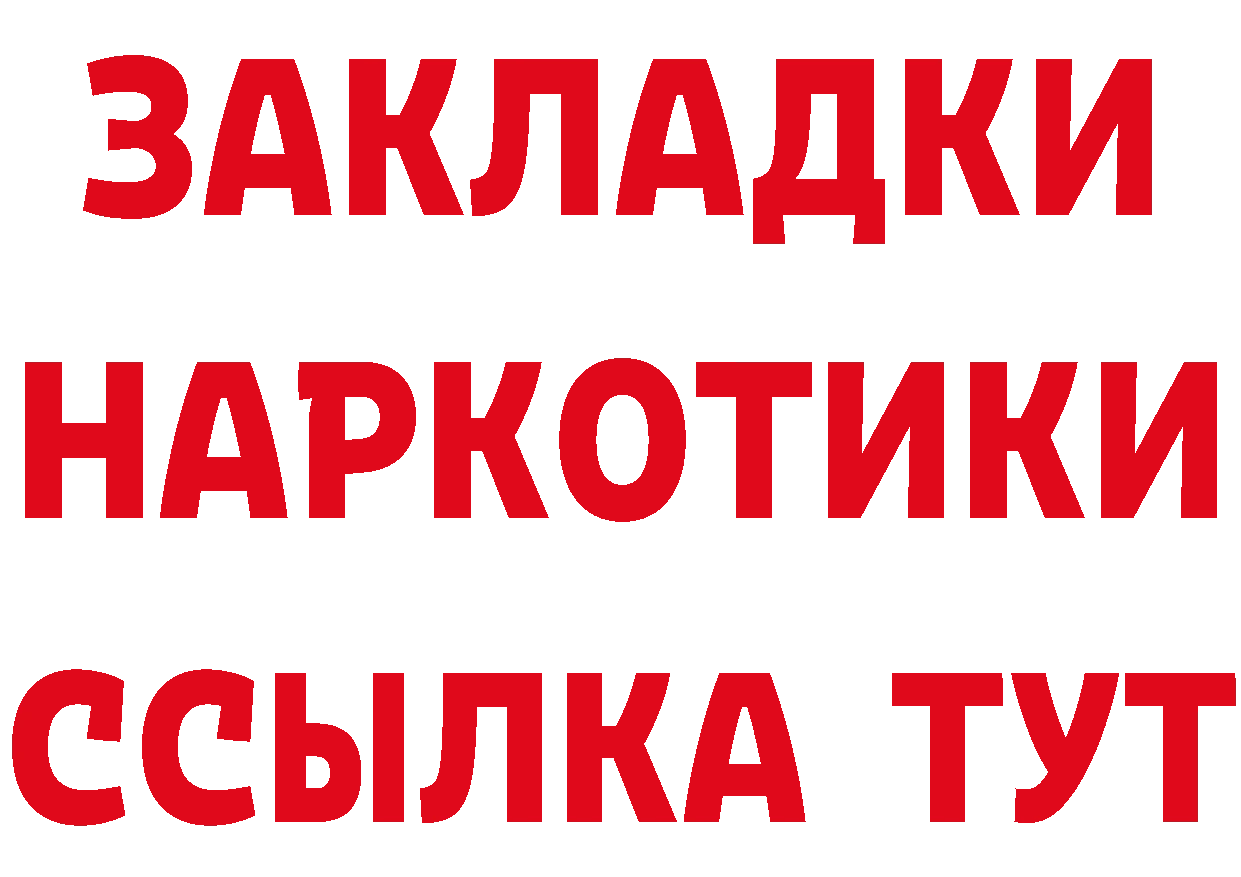 ЗАКЛАДКИ
НАРКОТИКИ
ССЫЛКА ТУТ